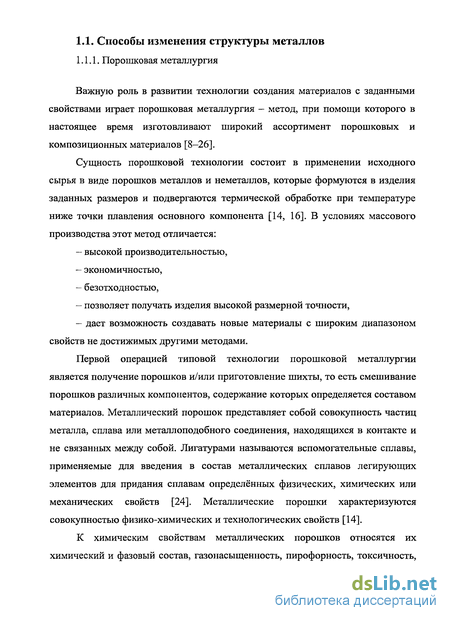 1.1. Способы изменения структуры металлов

1.1.1. Порошковая металлургия

Важную роль в развитии технологии создания материалов с заданными свойствами играет порошковая металлургия – метод, при помощи которого в настоящее время изготовливают широкий ассортимент порошковых и композиционных материалов [8–26].

Сущность порошковой технологии состоит в применении исходного сырья в виде порошков металлов и неметаллов, которые формуются в изделия заданных размеров и подвергаются термической обработке при температуре ниже точки плавления основного компонента [14, 16]. В условиях массового производства этот метод отличается:

– высокой производительностью,

– экономичностью,

– безотходностью,

– позволяет получать изделия высокой размерной точности,

– дает возможность создавать новые материалы с широким диапазоном свойств не достижимых другими методами.

Первой операцией типовой технологии порошковой металлургии является получение порошков и/или приготовление шихты, то есть смешивание порошков различных компонентов, содержание которых определяется составом материалов. Металлический порошок представляет собой совокупность частиц металла, сплава или металлоподобного соединения, находящихся в контакте и не связанных между собой. Лигатурами называются вспомогательные сплавы, применяемые для введения в состав металлических сплавов легирующих элементов для придания сплавам определённых физических, химических или механических свойств [24]. Металлические порошки характеризуются совокупностью физико-химических и технологических свойств [14].

К химическим свойствам металлических порошков относятся их химический и фазовый состав, газонасыщенность, пирофорность, токсичность,

dsLib.net
библиотека диссертаций